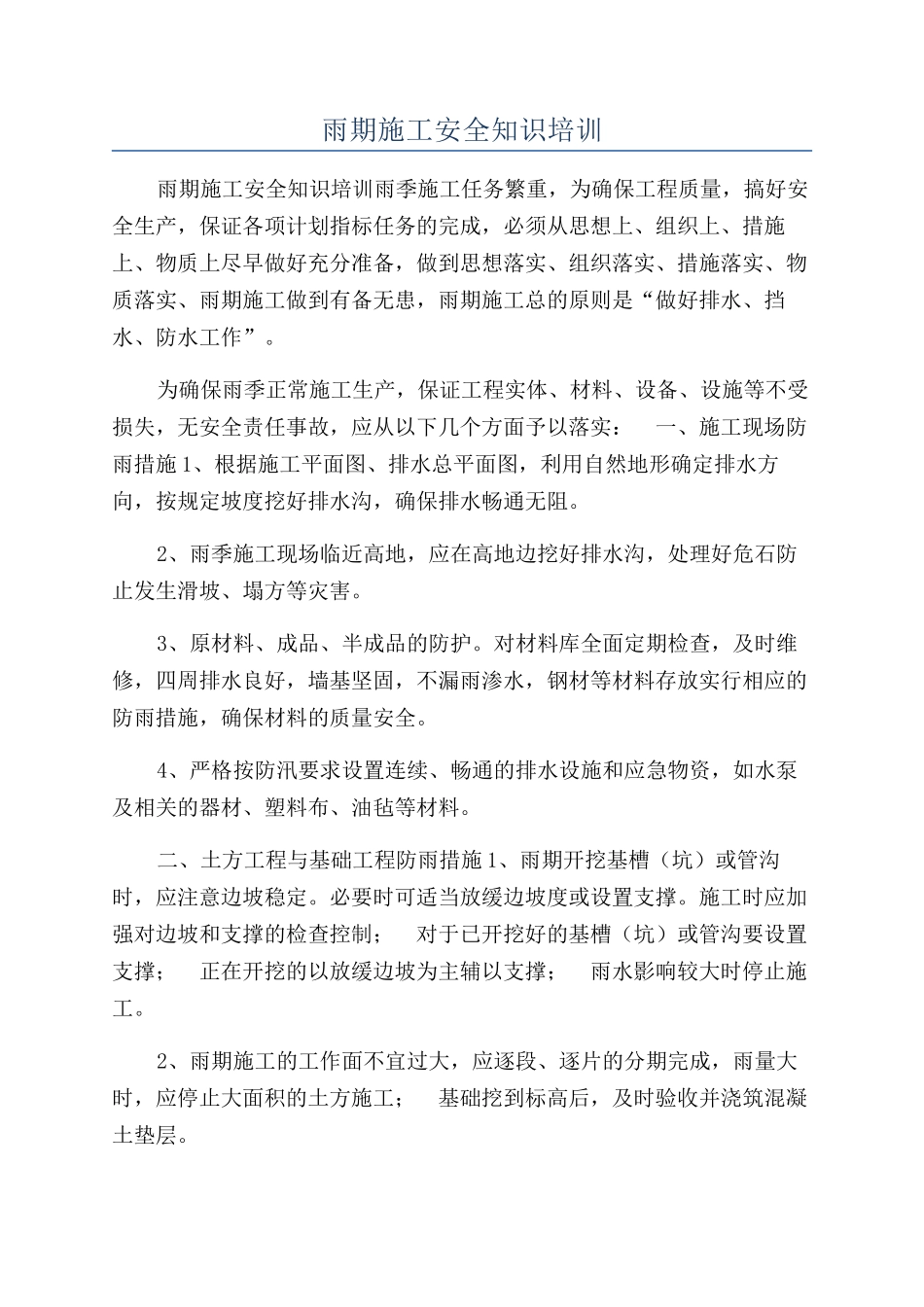 雨期施工安全知识培训

雨期施工安全知识培训雨季施工任务繁重，为确保工程质量，搞好安全生产，保证各项计划指标任务的完成，必须从思想上、组织上、措施上、物质上尽早做好充分准备，做到思想落实、组织落实、措施落实、物质落实、雨期施工做到有备无患，雨期施工总的原则是“做好排水、挡水、防水工作”。

为确保雨季正常施工生产，保证工程实体、材料、设备、设施等不受损失，无安全责任事故，应从以下几个方面予以落实： 一、施工现场防雨措施 1、根据施工平面图、排水总平面图，利用自然地形确定排水方向，按规定坡度挖好排水沟，确保排水畅通无阻。

2、雨季施工现场临近高地，应在高地边挖好排水沟，处理好危石防止发生滑坡、塌方等灾害。

3、原材料、成品、半成品的防护。对材料库全面定期检查，及时维修，四周排水良好，墙基坚固，不漏雨渗水，钢材等材料存放实行相应的防雨措施，确保材料的质量安全。

4、严格按防汛要求设置连续、畅通的排水设施和应急物资，如水泵及相关的器材、塑料布、油毡等材料。

二、土方工程与基础工程防雨措施 1、雨期开挖基槽（坑）或管沟时，应注意边坡稳定。必要时可适当放缓边坡度或设置支撑。施工时应加强对边坡和支撑的检查控制； 对于已开挖好的基槽（坑）或管沟要设置支撑； 正在开挖的以放缓边坡为主辅以支撑； 雨水影响较大时停止施工。

2、雨期施工的工作面不宜过大，应逐段、逐片的分期完成，雨量大时，应停止大面积的土方施工； 基础挖到标高后，及时验收并浇筑混凝土垫层。